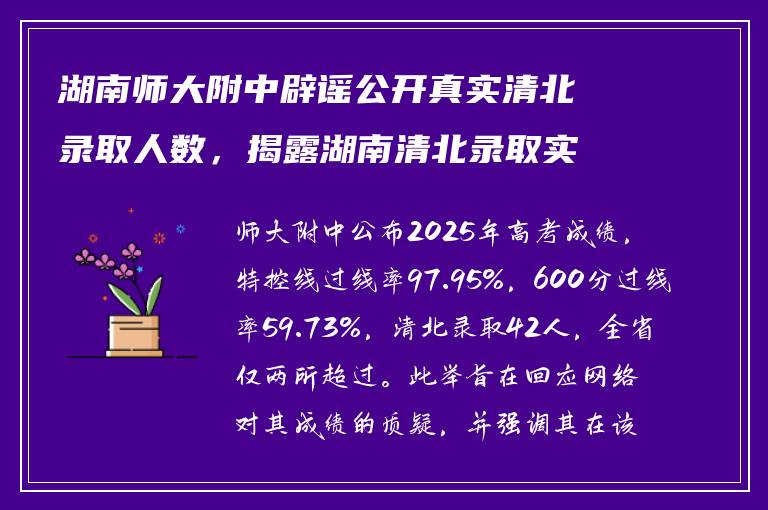 湖南师大附中辟谣公开真实清北录取人数，揭露湖南清北录取实

师大附中公布2025年高考成绩，特控线过线率97.95%，600分过线率59.73%，清北录取42人，全省仅两所超过。此举旨在回应网络对其成绩的质疑，并强调其在该